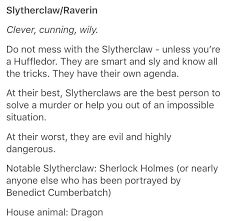 Slytherclaw/Raverin

Clever, cunning, wily.

Do not mess with the Slytherclaw - unless you're a Huffledor. They are smart and sly and know all the tricks. They have their own agenda.

At their best, Slytherclaws are the best person to solve a murder or help you out of an impossible situation.

At their worst, they are evil and highly dangerous.

Notable Slytherclaw: Sherlock Holmes (or nearly anyone else who has been portrayed by Benedict Cumberbatch)

House animal: Dragon